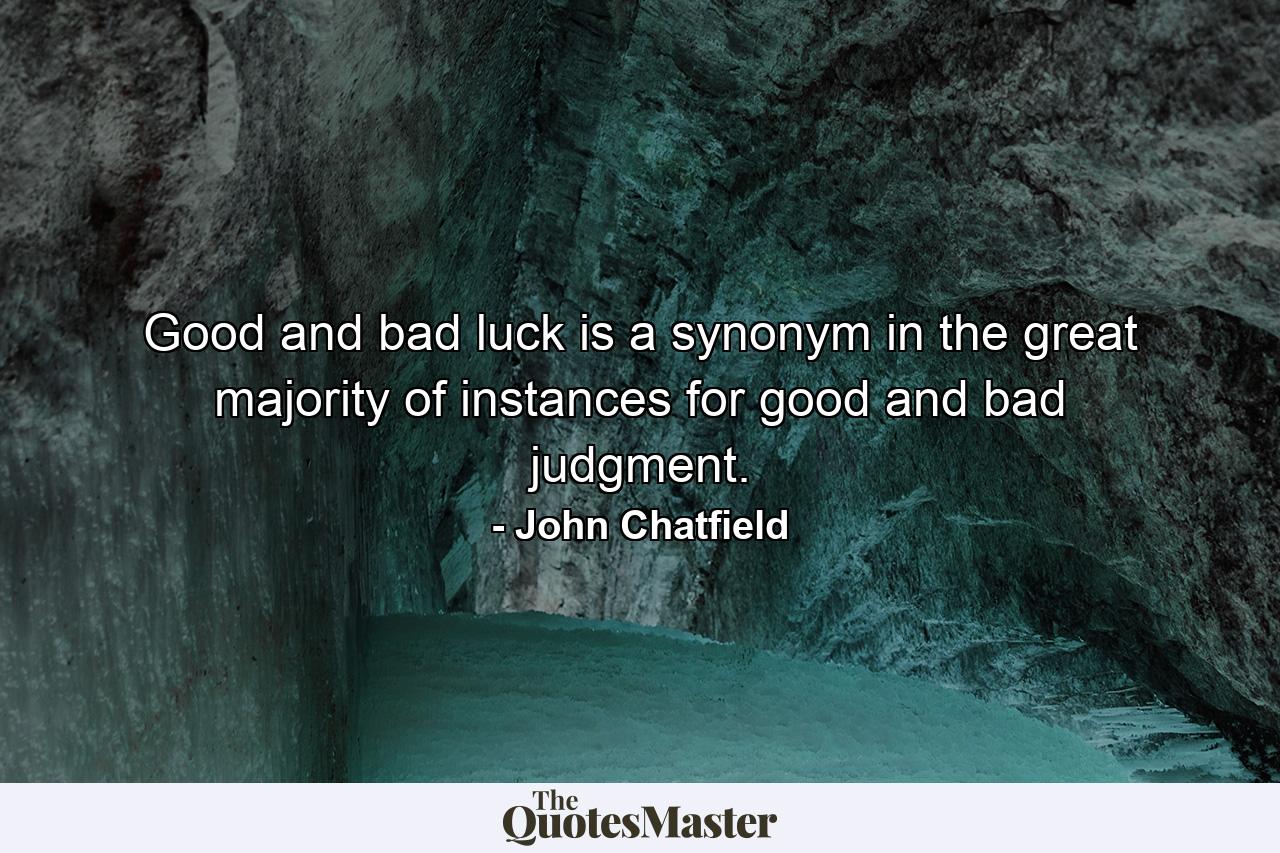 Good and bad luck is a synonym in the great majority of instances for good and bad judgment.

- John Chatfield

The QuotesMaster